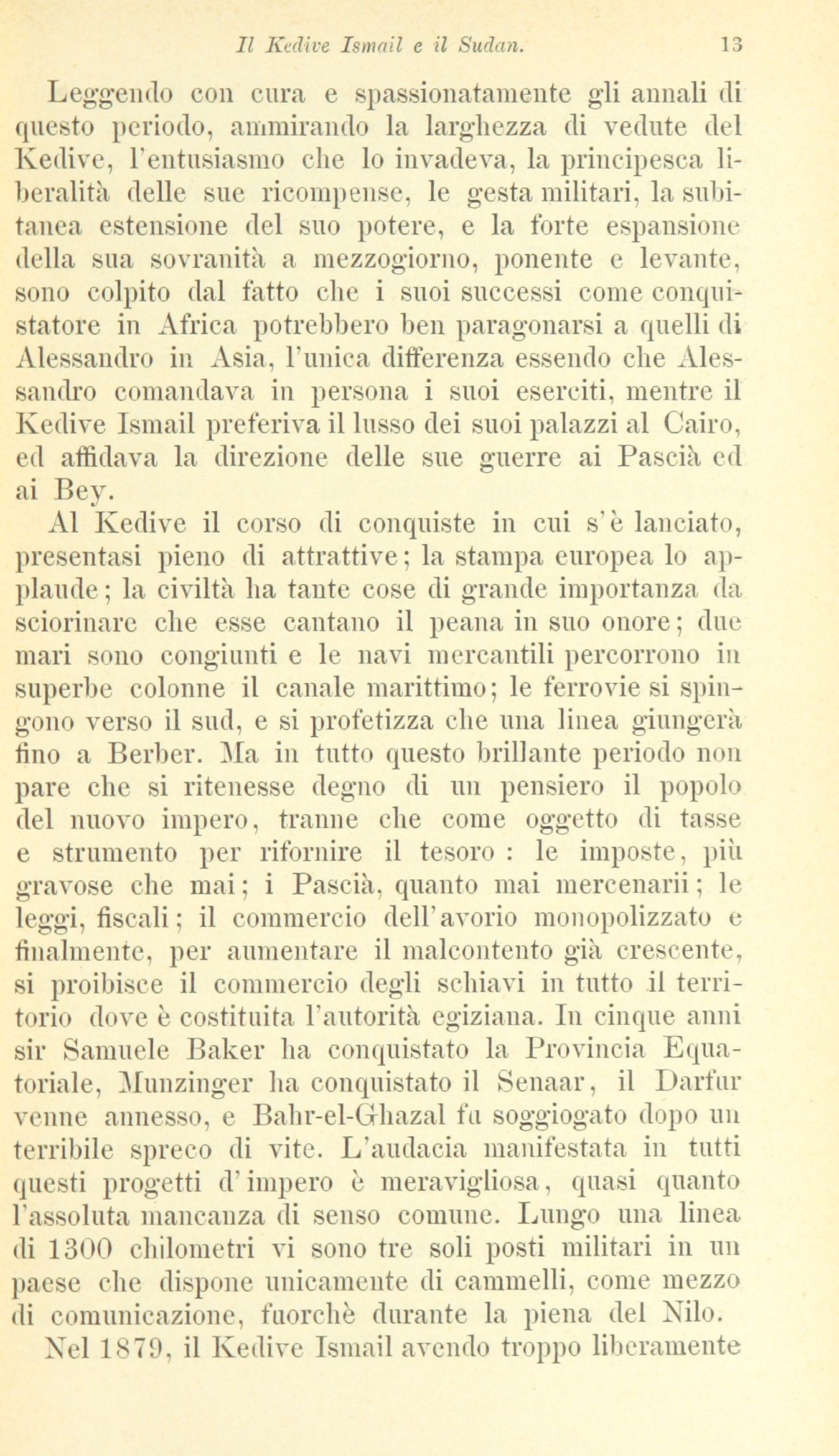 Il Kedive Ismail e il Sudan. 13

Leggendo con cura e spassionatamente gli annali di questo periodo, ammirando la larghezza di vedute del Kedive, l'entusiasmo che lo invadeva, la principesca liberalità delle sue ricompense, le gesta militari, la subitanea estensione del suo potere, e la forte espansione della sua sovranità a mezzogiorno, ponente e levante, sono colpito dal fatto che i suoi successi come conquistatore in Africa potrebbero ben paragonarsi a quelli di Alessandro in Asia, l'unica differenza essendo che Alessandro comandava in persona i suoi eserciti, mentre il Kedive Ismail preferiva il lusso dei suoi palazzi al Cairo, ed affidava la direzione delle sue guerre ai Pascià ed ai Bey.

Al Kedive il corso di conquiste in cui s'è lanciato, presentasi pieno di attrattive; la stampa europea lo applaude; la civiltà ha tante cose di grande importanza da sciorinare che esse cantano il peana in suo onore; due mari sono congiunti e le navi mercantili percorrono in superbe colonne il canale marittimo; le ferrovie si spingono verso il sud, e si profetizza che una linea giungerà fino a Berber. Ma in tutto questo brillante periodo non pare che si ritenesse degno di un pensiero il popolo del nuovo impero, tranne che come oggetto di tasse e strumento per rifornire il tesoro: le imposte, più gravose che mai; i Pascià, quanto mai mercenarii; le leggi, fiscali; il commercio dell'avorio monopolizzato e finalmente, per aumentare il malcontento già crescente, si proibisce il commercio degli schiavi in tutto il territorio dove è costituita l'autorità egiziana. In cinque anni sir Samuele Baker ha conquistato la Provincia Equatoriale, Munzinger ha conquistato il Senaar, il Darfur venne annesso, e Bahr-el-Ghazal fu soggiogato dopo un terribile spreco di vite. L'audacia manifestata in tutti questi progetti d'impero è meravigliosa, quasi quanto l'assoluta mancanza di senso comune. Lungo una linea di 1300 chilometri vi sono tre soli posti militari in un paese che dispone unicamente di cammelli, come mezzo di comunicazione, fuorchè durante la piena del Nilo.

Nel 1879, il Kedive Ismail avendo troppo liberamente